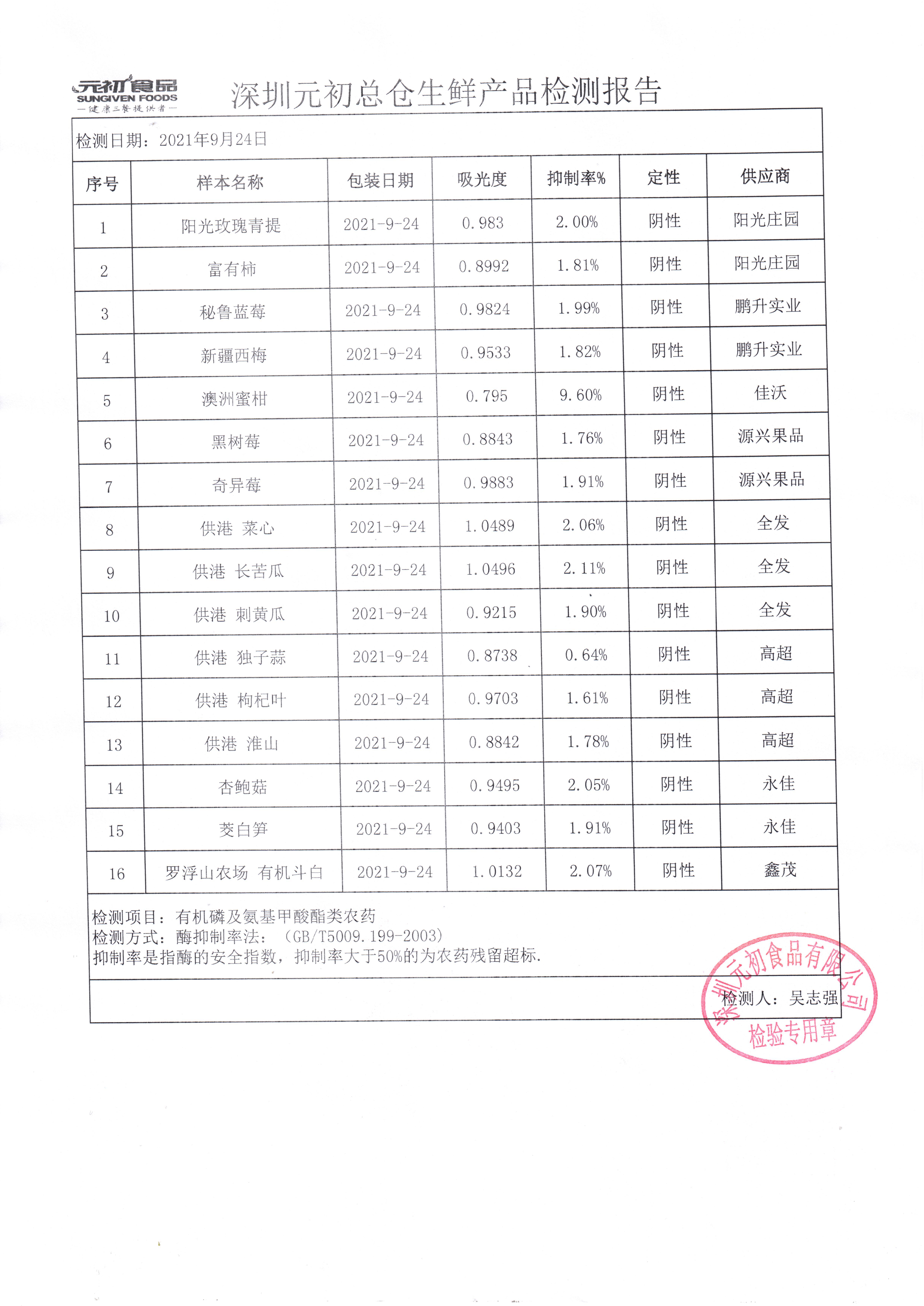 元初食品
SUNGIVEN FOODS
—健康三餐提供者—

深圳元初总仓生鲜产品检测报告

检测日期：2021年9月24日

| 序号 | 样本名称 | 包装日期 | 吸光度 | 抑制率% | 定性 | 供应商 |
|---|---|---|---|---|---|---|
| 1 | 阳光玫瑰青提 | 2021-9-24 | 0.983 | 2.00% | 阴性 | 阳光庄园 |
| 2 | 富有柿 | 2021-9-24 | 0.8992 | 1.81% | 阴性 | 阳光庄园 |
| 3 | 秘鲁蓝莓 | 2021-9-24 | 0.9824 | 1.99% | 阴性 | 鹏升实业 |
| 4 | 新疆西梅 | 2021-9-24 | 0.9533 | 1.82% | 阴性 | 鹏升实业 |
| 5 | 澳洲蜜柑 | 2021-9-24 | 0.795 | 9.60% | 阴性 | 佳沃 |
| 6 | 黑树莓 | 2021-9-24 | 0.8843 | 1.76% | 阴性 | 源兴果品 |
| 7 | 奇异莓 | 2021-9-24 | 0.9883 | 1.91% | 阴性 | 源兴果品 |
| 8 | 供港 菜心 | 2021-9-24 | 1.0489 | 2.06% | 阴性 | 全发 |
| 9 | 供港 长苦瓜 | 2021-9-24 | 1.0496 | 2.11% | 阴性 | 全发 |
| 10 | 供港 刺黄瓜 | 2021-9-24 | 0.9215 | 1.90% | 阴性 | 全发 |
| 11 | 供港 独子蒜 | 2021-9-24 | 0.8738 | 0.64% | 阴性 | 高超 |
| 12 | 供港 枸杞叶 | 2021-9-24 | 0.9703 | 1.61% | 阴性 | 高超 |
| 13 | 供港 淮山 | 2021-9-24 | 0.8842 | 1.78% | 阴性 | 高超 |
| 14 | 杏鲍菇 | 2021-9-24 | 0.9495 | 2.05% | 阴性 | 永佳 |
| 15 | 茭白笋 | 2021-9-24 | 0.9403 | 1.91% | 阴性 | 永佳 |
| 16 | 罗浮山农场 有机斗白 | 2021-9-24 | 1.0132 | 2.07% | 阴性 | 鑫茂 |

检测项目：有机磷及氨基甲酸酯类农药
检测方式：酶抑制率法：（GB/T5009.199-2003）
抑制率是指酶的安全指数，抑制率大于50%的为农药残留超标.

检测人：吴志强

深圳元初食品有限公司
检验专用章